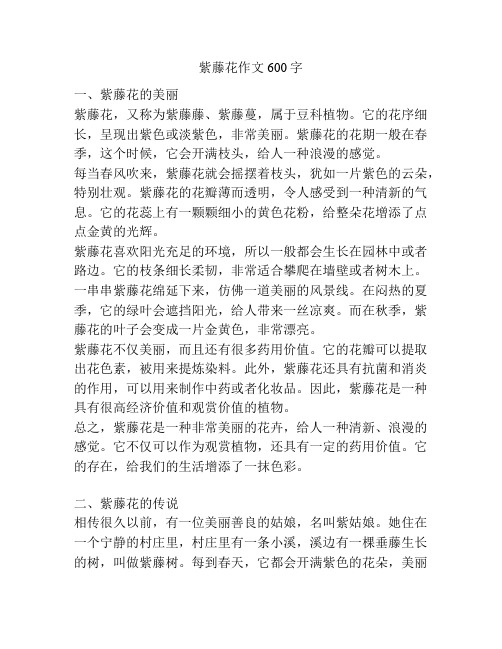 紫藤花作文 600 字

一、紫藤花的美丽

紫藤花，又称为紫藤藤、紫藤蔓，属于豆科植物。它的花序细长，呈现出紫色或淡紫色，非常美丽。紫藤花的花期一般在春季，这个时候，它会开满枝头，给人一种浪漫的感觉。

每当春风吹来，紫藤花就会摇摆着枝头，犹如一片紫色的云朵，特别壮观。紫藤花的花瓣薄而透明，令人感受到一种清新的气息。它的花蕊上有一颗颗细小的黄色花粉，给整朵花增添了点点金黄的光辉。

紫藤花喜欢阳光充足的环境，所以一般都会生长在园林中或者路边。它的枝条细长柔韧，非常适合攀爬在墙壁或者树木上。一串串紫藤花绵延下来，仿佛一道美丽的风景线。在闷热的夏季，它的绿叶会遮挡阳光，给人带来一丝凉爽。而在秋季，紫藤花的叶子会变成一片金黄色，非常漂亮。

紫藤花不仅美丽，而且还有很多药用价值。它的花瓣可以提取出花色素，被用来提炼染料。此外，紫藤花还具有抗菌和消炎的作用，可以用来制作中药或者化妆品。因此，紫藤花是一种具有很高经济价值和观赏价值的植物。

总之，紫藤花是一种非常美丽的花卉，给人一种清新、浪漫的感觉。它不仅可以作为观赏植物，还具有一定的药用价值。它的存在，给我们的生活增添了一抹色彩。

二、紫藤花的传说

相传很久以前，有一位美丽善良的姑娘，名叫紫姑娘。她住在一个宁静的村庄里，村庄里有一条小溪，溪边有一棵垂藤生长的树，叫做紫藤树。每到春天，它都会开满紫色的花朵，美丽